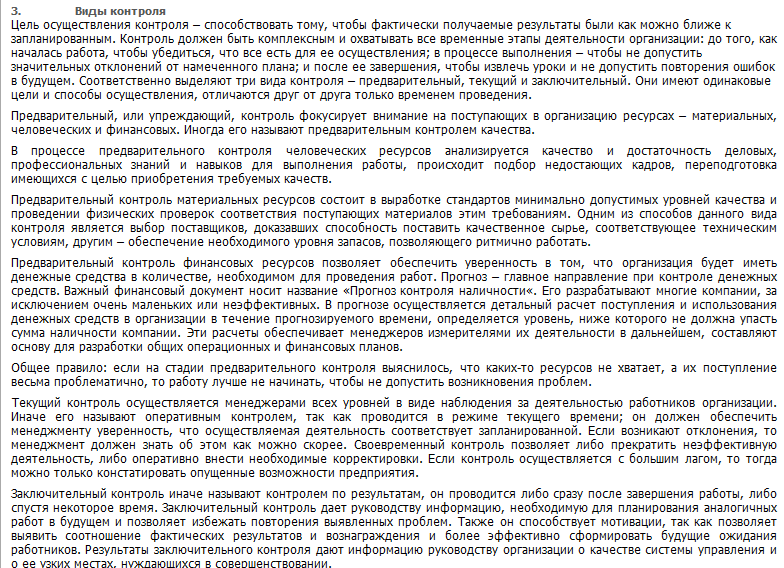 3. Виды контроля
Цель осуществления контроля – способствовать тому, чтобы фактически получаемые результаты были как можно ближе к запланированным. Контроль должен быть комплексным и охватывать все временные этапы деятельности организации: до того, как началась работа, чтобы убедиться, что все есть для ее осуществления; в процессе выполнения – чтобы не допустить значительных отклонений от намеченного плана; и после ее завершения, чтобы извлечь уроки и не допустить повторения ошибок в будущем. Соответственно выделяют три вида контроля – предварительный, текущий и заключительный. Они имеют одинаковые цели и способы осуществления, отличаются друг от друга только временем проведения.

Предварительный, или упреждающий, контроль фокусирует внимание на поступающих в организацию ресурсах – материальных, человеческих и финансовых. Иногда его называют предварительным контролем качества.

В процессе предварительного контроля человеческих ресурсов анализируется качество и достаточность деловых, профессиональных знаний и навыков для выполнения работы, происходит подбор недостающих кадров, переподготовка имеющихся с целью приобретения требуемых качеств.

Предварительный контроль материальных ресурсов состоит в выработке стандартов минимально допустимых уровней качества и проведении физических проверок соответствия поступающих материалов этим требованиям. Одним из способов данного вида контроля является выбор поставщиков, доказавших способность поставить качественное сырье, соответствующее техническим условиям, другим – обеспечение необходимого уровня запасов, позволяющего ритмично работать.

Предварительный контроль финансовых ресурсов позволяет обеспечить уверенность в том, что организация будет иметь денежные средства в количестве, необходимом для проведения работ. Прогноз – главное направление при контроле денежных средств. Важный финансовый документ носит название «Прогноз контроля наличности«. Его разрабатывают многие компании, за исключением очень маленьких или неэффективных. В прогнозе осуществляется детальный расчет поступления и использования денежных средств в организации в течение прогнозируемого времени, определяется уровень, ниже которого не должна упасть сумма наличности компании. Эти расчеты обеспечивает менеджеров измерителями их деятельности в дальнейшем, составляют основу для разработки общих операционных и финансовых планов.

Общее правило: если на стадии предварительного контроля выяснилось, что каких-то ресурсов не хватает, а их поступление весьма проблематично, то работу лучше не начинать, чтобы не допустить возникновения проблем.

Текущий контроль осуществляется менеджерами всех уровней в виде наблюдения за деятельностью работников организации. Иначе его называют оперативным контролем, так как проводится в режиме текущего времени; он должен обеспечить менеджменту уверенность, что осуществляемая деятельность соответствует запланированной. Если возникают отклонения, то менеджмент должен знать об этом как можно скорее. Своевременный контроль позволяет либо прекратить неэффективную деятельность, либо оперативно внести необходимые корректировки. Если контроль осуществляется с большим лагом, то тогда можно только констатировать опущенные возможности предприятия.

Заключительный контроль иначе называют контролем по результатам, он проводится либо сразу после завершения работы, либо спустя некоторое время. Заключительный контроль дает руководству информацию, необходимую для планирования аналогичных работ в будущем и позволяет избежать повторения выявленных проблем. Также он способствует мотивации, так как позволяет выявить соотношение фактических результатов и вознаграждения и более эффективно сформировать будущие ожидания работников. Результаты заключительного контроля дают информацию руководству организации о качестве системы управления и о ее узких местах, нуждающихся в совершенствовании.